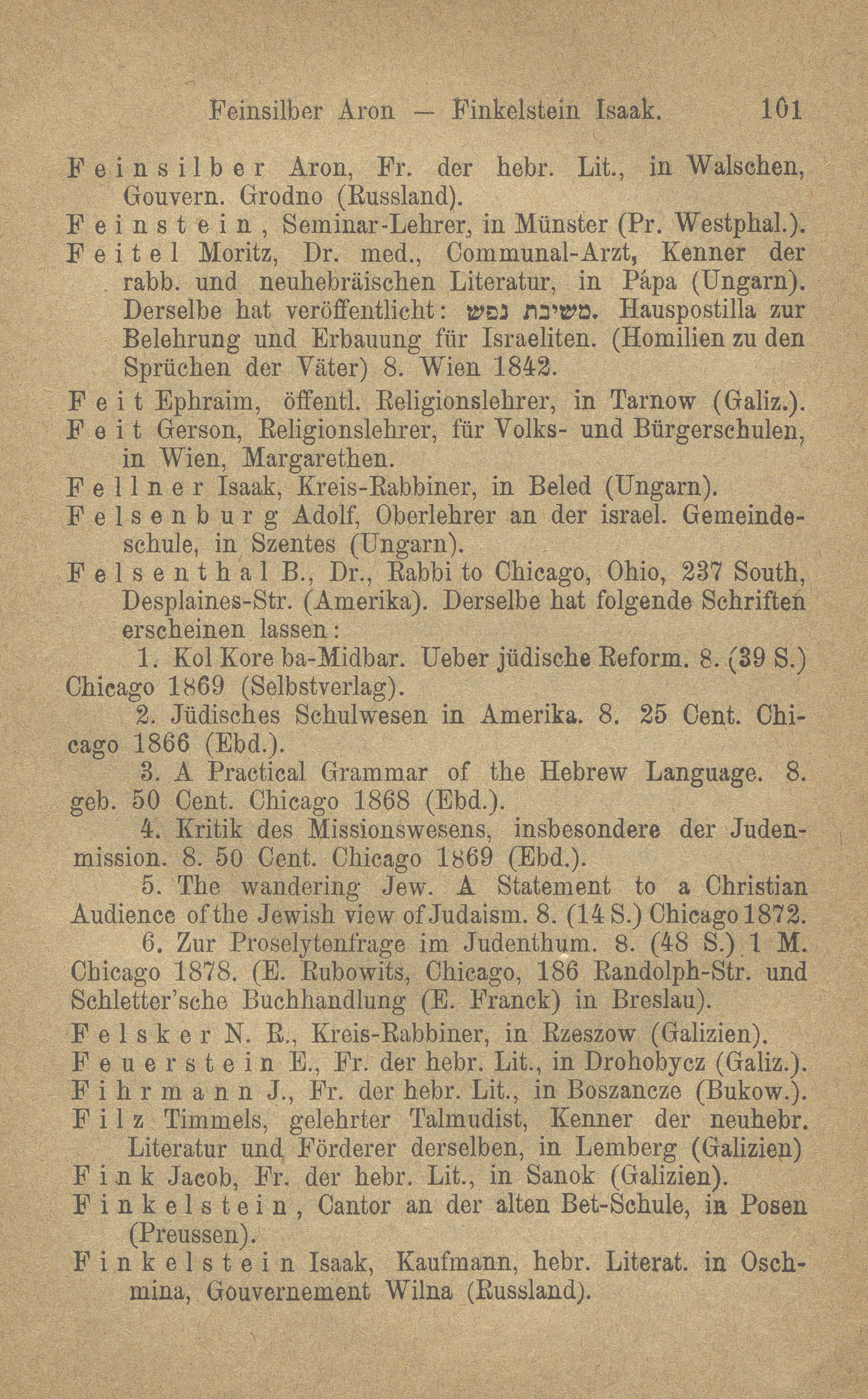 Feinsilber Aron — Finkelstein Isaak. 101

Feinsilber Aron, Fr. der hebr. Lit., in Walschen, Gouvern. Grodno (Russland).

Feinstein, Seminar-Lehrer, in Münster (Pr. Westphal.).

Feitel Moritz, Dr. med., Communal-Arzt, Kenner der rabb. und neuhebräischen Literatur, in Pápa (Ungarn). Derselbe hat veröffentlicht: משיבת נפש. Hauspostilla zur Belehrung und Erbauung für Israeliten. (Homilien zu den Sprüchen der Väter) 8. Wien 1842.

Feit Ephraim, öffentl. Religionslehrer, in Tarnow (Galiz.).

Feit Gerson, Religionslehrer, für Volks- und Bürgerschulen, in Wien, Margarethen.

Fellner Isaak, Kreis-Rabbiner, in Beled (Ungarn).

Felsenburg Adolf, Oberlehrer an der israel. Gemeindeschule, in Szentes (Ungarn).

Felsenthal B., Dr., Rabbi to Chicago, Ohio, 237 South, Desplaines-Str. (Amerika). Derselbe hat folgende Schriften erscheinen lassen:

1. Kol Kore ba-Midbar. Ueber jüdische Reform. 8. (39 S.) Chicago 1869 (Selbstverlag).

2. Jüdisches Schulwesen in Amerika. 8. 25 Cent. Chicago 1866 (Ebd.).

3. A Practical Grammar of the Hebrew Language. 8. geb. 50 Cent. Chicago 1868 (Ebd.).

4. Kritik des Missionswesens, insbesondere der Judenmission. 8. 50 Cent. Chicago 1869 (Ebd.).

5. The wandering Jew. A Statement to a Christian Audience of the Jewish view of Judaism. 8. (14 S.) Chicago 1872.

6. Zur Proselytenfrage im Judenthum. 8. (48 S.) 1 M. Chicago 1878. (E. Rubowits, Chicago, 186 Randolph-Str. und Schletter'sche Buchhandlung (E. Franck) in Breslau).

Felsker N. R., Kreis-Rabbiner, in Rzeszow (Galizien).

Feuerstein E., Fr. der hebr. Lit., in Drohobycz (Galiz.).

Fihrmann J., Fr. der hebr. Lit., in Boszancze (Bukow.).

Filz Timmels, gelehrter Talmudist, Kenner der neuhebr. Literatur und Förderer derselben, in Lemberg (Galizien)

Fink Jacob, Fr. der hebr. Lit., in Sanok (Galizien).

Finkelstein, Cantor an der alten Bet-Schule, in Posen (Preussen).

Finkelstein Isaak, Kaufmann, hebr. Literat. in Oschmina, Gouvernement Wilna (Russland).